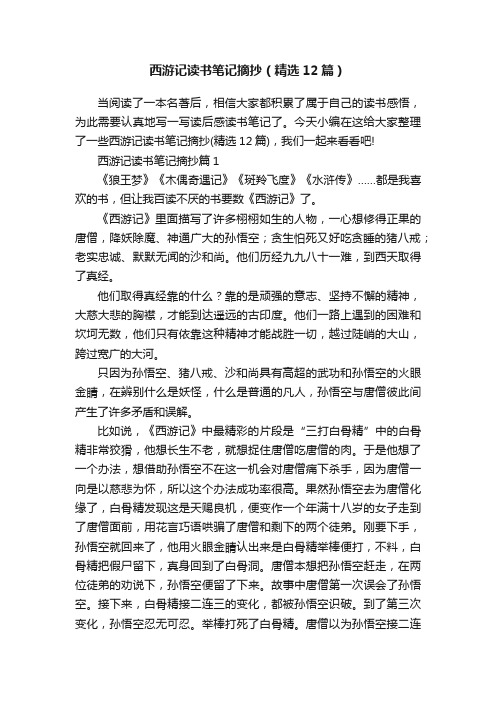 西游记读书笔记摘抄（精选12篇）

当阅读了一本名著后，相信大家都积累了属于自己的读书感悟，为此需要认真地写一写读后感读书笔记了。今天小编在这给大家整理了一些西游记读书笔记摘抄(精选12篇)，我们一起来看看吧!

西游记读书笔记摘抄篇1

《狼王梦》《木偶奇遇记》《斑羚飞度》《水浒传》……都是我喜欢的书，但让我百读不厌的书要数《西游记》了。

《西游记》里面描写了许多栩栩如生的人物，一心想修得正果的唐僧，降妖除魔、神通广大的孙悟空；贪生怕死又好吃贪睡的猪八戒；老实忠诚、默默无闻的沙和尚。他们历经九九八十一难，到西天取得了真经。

他们取得真经靠的什么？靠的是顽强的意志、坚持不懈的精神，大慈大悲的胸襟，才能到达遥远的古印度。他们一路上遇到的困难和坎坷无数，他们只有依靠这种精神才能战胜一切，越过陡峭的大山，跨过宽广的大河。

只因为孙悟空、猪八戒、沙和尚具有高超的武功和孙悟空的火眼金睛，在辨别什么是妖怪，什么是普通的凡人，孙悟空与唐僧彼此间产生了许多矛盾和误解。

比如说，《西游记》中最精彩的片段是“三打白骨精”中的白骨精非常狡猾，他想长生不老，就想捉住唐僧吃唐僧的肉。于是他想了一个办法，想借助孙悟空不在这一机会对唐僧痛下杀手，因为唐僧一向是以慈悲为怀，所以这个办法成功率很高。果然孙悟空去为唐僧化缘了，白骨精发现这是天赐良机，便变作一个年满十八岁的女子走到了唐僧面前，用花言巧语哄骗了唐僧和剩下的两个徒弟。刚要下手，孙悟空就回来了，他用火眼金睛认出来是白骨精举棒便打，不料，白骨精把假尸留下，真身回到了白骨洞。唐僧本想把孙悟空赶走，在两位徒弟的劝说下，孙悟空便留了下来。故事中唐僧第一次误会了孙悟空。接下来，白骨精接二连三的变化，都被孙悟空识破。到了第三次变化，孙悟空忍无可忍。举棒打死了白骨精。唐僧以为孙悟空接二连